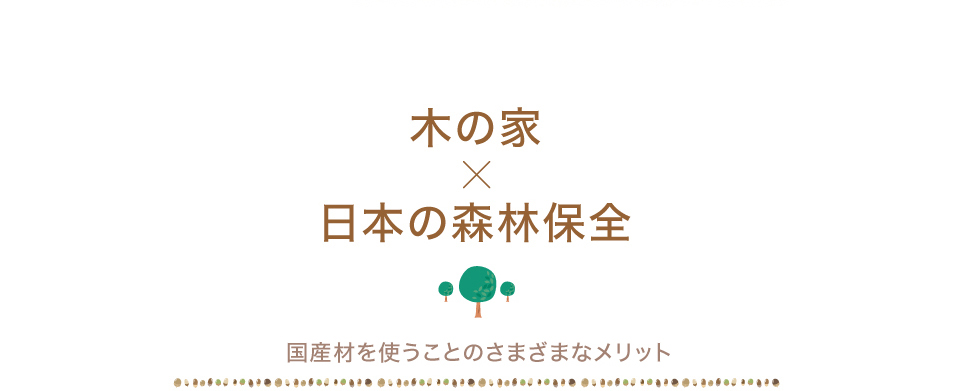 木の家
×
日本の森林保全

国産材を使うことのさまざまなメリット